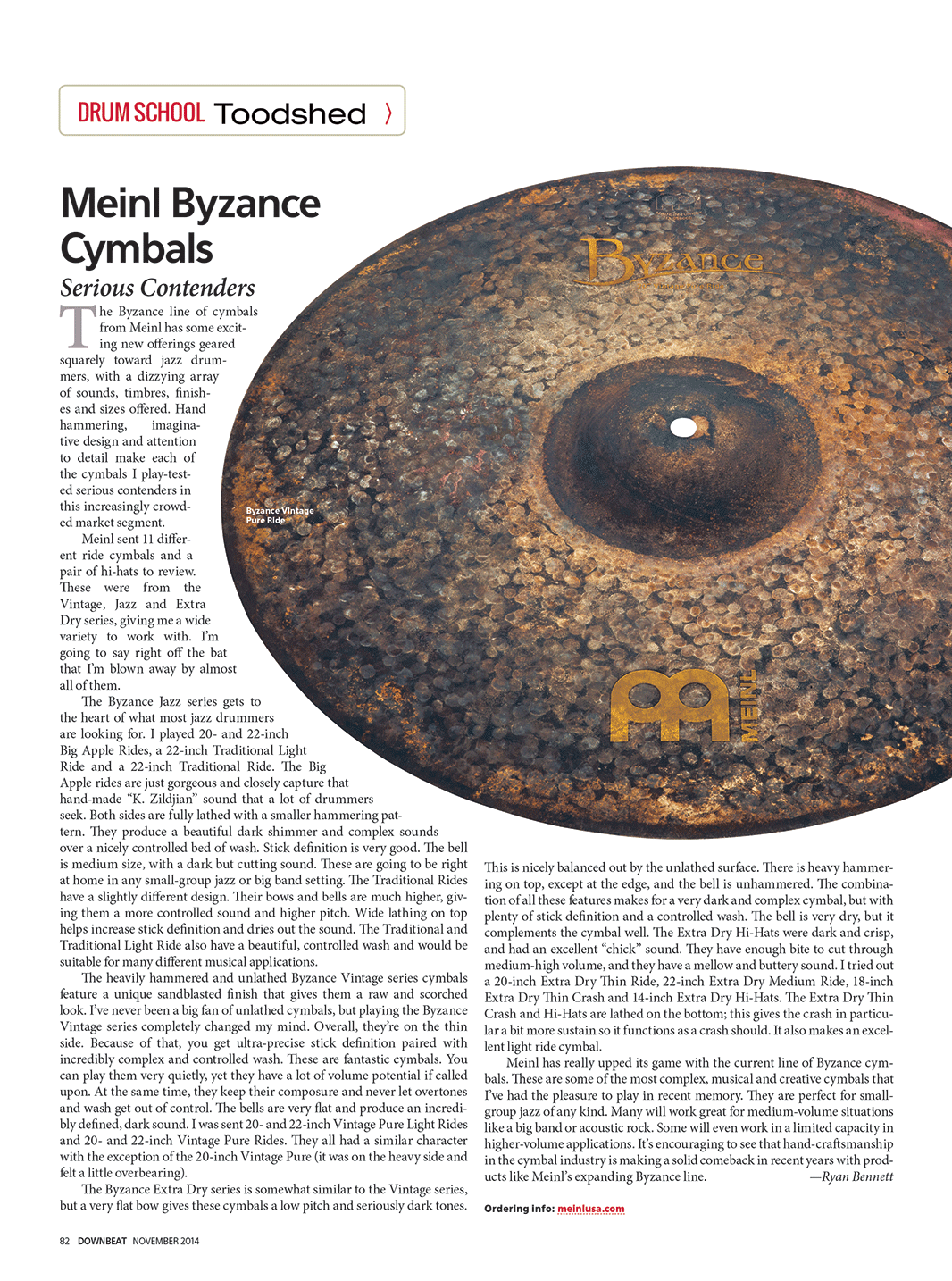 DRUM SCHOOL Toodshed 〉

Meinl Byzance Cymbals

Serious Contenders

The Byzance line of cymbals from Meinl has some exciting new offerings geared squarely toward jazz drummers, with a dizzying array of sounds, timbres, finishes and sizes offered. Hand hammering, imaginative design and attention to detail make each of the cymbals I play-tested serious contenders in this increasingly crowded market segment.

Meinl sent 11 different ride cymbals and a pair of hi-hats to review. These were from the Vintage, Jazz and Extra Dry series, giving me a wide variety to work with. I'm going to say right off the bat that I'm blown away by almost all of them.

The Byzance Jazz series gets to the heart of what most jazz drummers are looking for. I played 20- and 22-inch Big Apple Rides, a 22-inch Traditional Light Ride and a 22-inch Traditional Ride. The Big Apple rides are just gorgeous and closely capture that hand-made "K. Zildjian" sound that a lot of drummers seek. Both sides are fully lathed with a smaller hammering pattern. They produce a beautiful dark shimmer and complex sounds over a nicely controlled bed of wash. Stick definition is very good. The bell is medium size, with a dark but cutting sound. These are going to be right at home in any small-group jazz or big band setting. The Traditional Rides have a slightly different design. Their bows and bells are much higher, giving them a more controlled sound and higher pitch. Wide lathing on top helps increase stick definition and dries out the sound. The Traditional and Traditional Light Ride also have a beautiful, controlled wash and would be suitable for many different musical applications.

The heavily hammered and unlathed Byzance Vintage series cymbals feature a unique sandblasted finish that gives them a raw and scorched look. I've never been a big fan of unlathed cymbals, but playing the Byzance Vintage series completely changed my mind. Overall, they're on the thin side. Because of that, you get ultra-precise stick definition paired with incredibly complex and controlled wash. These are fantastic cymbals. You can play them very quietly, yet they have a lot of volume potential if called upon. At the same time, they keep their composure and never let overtones and wash get out of control. The bells are very flat and produce an incredibly defined, dark sound. I was sent 20- and 22-inch Vintage Pure Light Rides and 20- and 22-inch Vintage Pure Rides. They all had a similar character with the exception of the 20-inch Vintage Pure (it was on the heavy side and felt a little overbearing).

The Byzance Extra Dry series is somewhat similar to the Vintage series, but a very flat bow gives these cymbals a low pitch and seriously dark tones. This is nicely balanced out by the unlathed surface. There is heavy hammering on top, except at the edge, and the bell is unhammered. The combination of all these features makes for a very dark and complex cymbal, but with plenty of stick definition and a controlled wash. The bell is very dry, but it complements the cymbal well. The Extra Dry Hi-Hats were dark and crisp, and had an excellent "chick" sound. They have enough bite to cut through medium-high volume, and they have a mellow and buttery sound. I tried out a 20-inch Extra Dry Thin Ride, 22-inch Extra Dry Medium Ride, 18-inch Extra Dry Thin Crash and 14-inch Extra Dry Hi-Hats. The Extra Dry Thin Crash and Hi-Hats are lathed on the bottom; this gives the crash in particular a bit more sustain so it functions as a crash should. It also makes an excellent light ride cymbal.

Meinl has really upped its game with the current line of Byzance cymbals. These are some of the most complex, musical and creative cymbals that I've had the pleasure to play in recent memory. They are perfect for small-group jazz of any kind. Many will work great for medium-volume situations like a big band or acoustic rock. Some will even work in a limited capacity in higher-volume applications. It's encouraging to see that hand-craftsmanship in the cymbal industry is making a solid comeback in recent years with products like Meinl's expanding Byzance line. —Ryan Bennett

Ordering info: meinlusa.com

Byzance Vintage Pure Ride

Byzance

MEINL

82 DOWNBEAT NOVEMBER 2014